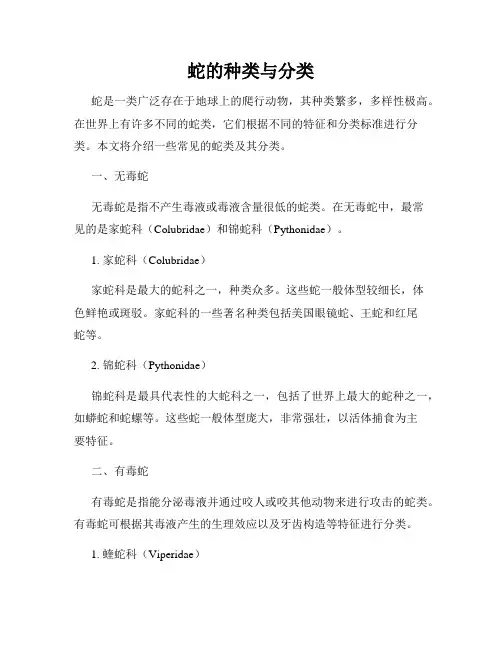 蛇的种类与分类

蛇是一类广泛存在于地球上的爬行动物，其种类繁多，多样性极高。在世界上有许多不同的蛇类，它们根据不同的特征和分类标准进行分类。本文将介绍一些常见的蛇类及其分类。

一、无毒蛇

无毒蛇是指不产生毒液或毒液含量很低的蛇类。在无毒蛇中，最常见的是家蛇科（Colubridae）和锦蛇科（Pythonidae）。

1. 家蛇科（Colubridae）

家蛇科是最大的蛇科之一，种类众多。这些蛇一般体型较细长，体色鲜艳或斑驳。家蛇科的一些著名种类包括美国眼镜蛇、王蛇和红尾蛇等。

2. 锦蛇科（Pythonidae）

锦蛇科是最具代表性的大蛇科之一，包括了世界上最大的蛇种之一，如蟒蛇和蛇螺等。这些蛇一般体型庞大，非常强壮，以活体捕食为主要特征。

二、有毒蛇

有毒蛇是指能分泌毒液并通过咬人或咬其他动物来进行攻击的蛇类。有毒蛇可根据其毒液产生的生理效应以及牙齿构造等特征进行分类。

1. 蝰蛇科（Viperidae）